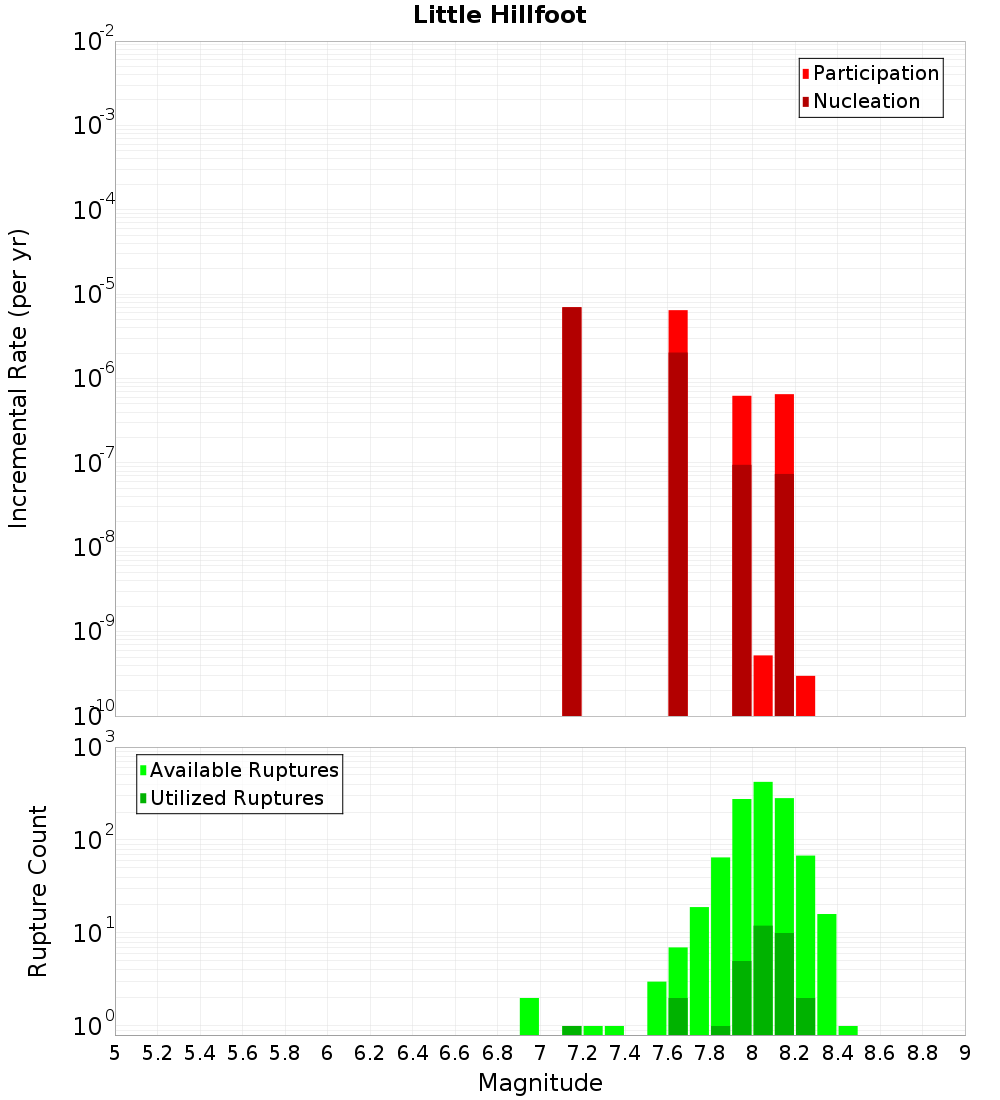 Little Hillfoot

Participation
Nucleation

Incremental Rate (per yr)

$10^{-2}$
$10^{-3}$
$10^{-4}$
$10^{-5}$
$10^{-6}$
$10^{-7}$
$10^{-8}$
$10^{-9}$
$10^{-10}$

Available Ruptures
Utilized Ruptures

Rupture Count

$10^{3}$
$10^{2}$
$10^{1}$
$10^{0}$

5 5.2 5.4 5.6 5.8 6 6.2 6.4 6.6 6.8 7 7.2 7.4 7.6 7.8 8 8.2 8.4 8.6 8.8 9

Magnitude